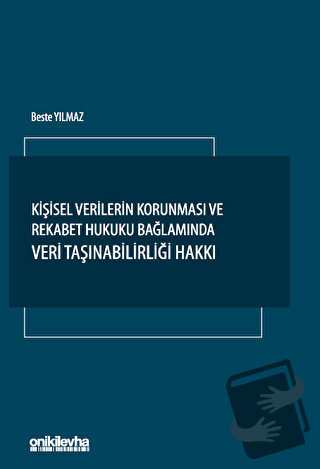 Beste YILMAZ

KİŞİSEL VERİLERİN KORUNMASI VE REKABET HUKUKU BAĞLAMINDA
VERİ TAŞINABİLİRLİĞİ HAKKI

onikilevha